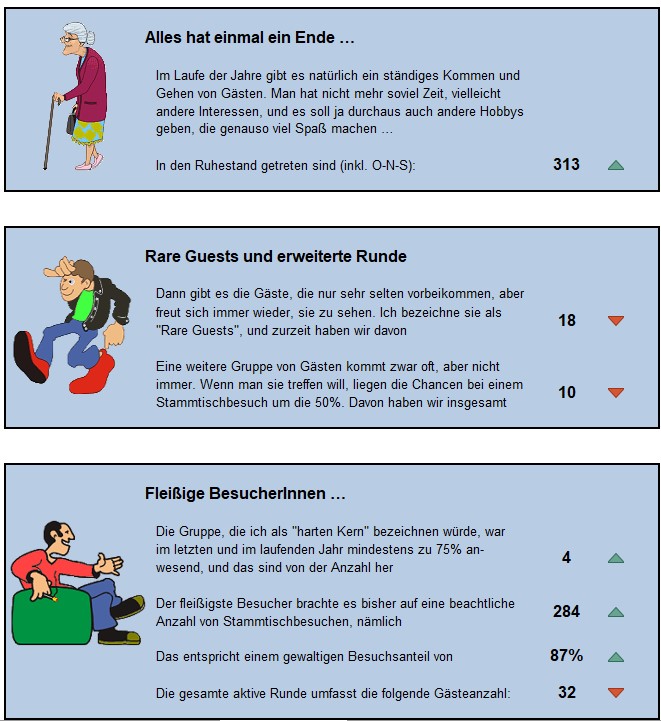 Alles hat einmal ein Ende ...

Im Laufe der Jahre gibt es natürlich ein ständiges Kommen und Gehen von Gästen. Man hat nicht mehr soviel Zeit, vielleicht andere Interessen, und es soll ja durchaus auch andere Hobbys geben, die genauso viel Spaß machen ...

In den Ruhestand getreten sind (inkl. O-N-S): 313

Rare Guests und erweiterte Runde

Dann gibt es die Gäste, die nur sehr selten vorbeikommen, aber freut sich immer wieder, sie zu sehen. Ich bezeichne sie als "Rare Guests", und zurzeit haben wir davon 18

Eine weitere Gruppe von Gästen kommt zwar oft, aber nicht immer. Wenn man sie treffen will, liegen die Chancen bei einem Stammtischbesuch um die 50%. Davon haben wir insgesamt 10

Fleißige BesucherInnen ...

Die Gruppe, die ich als "harten Kern" bezeichnen würde, war im letzten und im laufenden Jahr mindestens zu 75% anwesend, und das sind von der Anzahl her 4

Der fleißigste Besucher brachte es bisher auf eine beachtliche Anzahl von Stammtischbesuchen, nämlich 284

Das entspricht einem gewaltigen Besuchsanteil von 87%

Die gesamte aktive Runde umfasst die folgende Gästeanzahl: 32